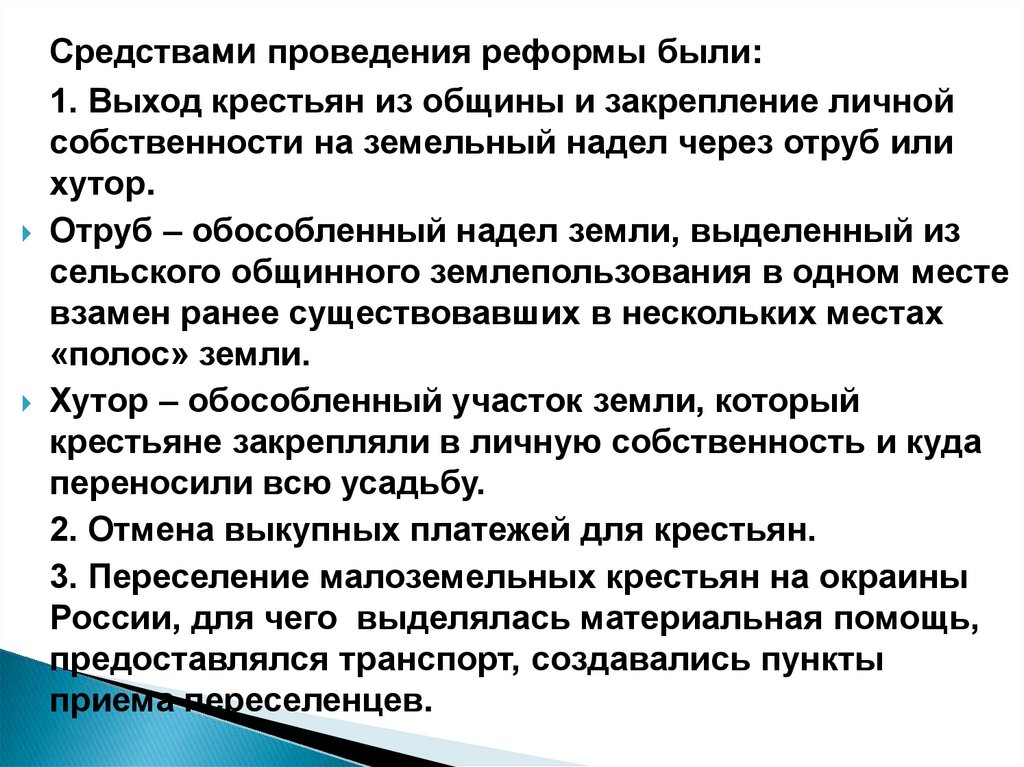 Средствами проведения реформы были:

1. Выход крестьян из общины и закрепление личной собственности на земельный надел через отруб или хутор.

Отруб – обособленный надел земли, выделенный из сельского общинного землепользования в одном месте взамен ранее существовавших в нескольких местах «полос» земли.

Хутор – обособленный участок земли, который крестьяне закрепляли в личную собственность и куда переносили всю усадьбу.

2. Отмена выкупных платежей для крестьян.

3. Переселение малоземельных крестьян на окраины России, для чего выделялась материальная помощь, предоставлялся транспорт, создавались пункты приема переселенцев.